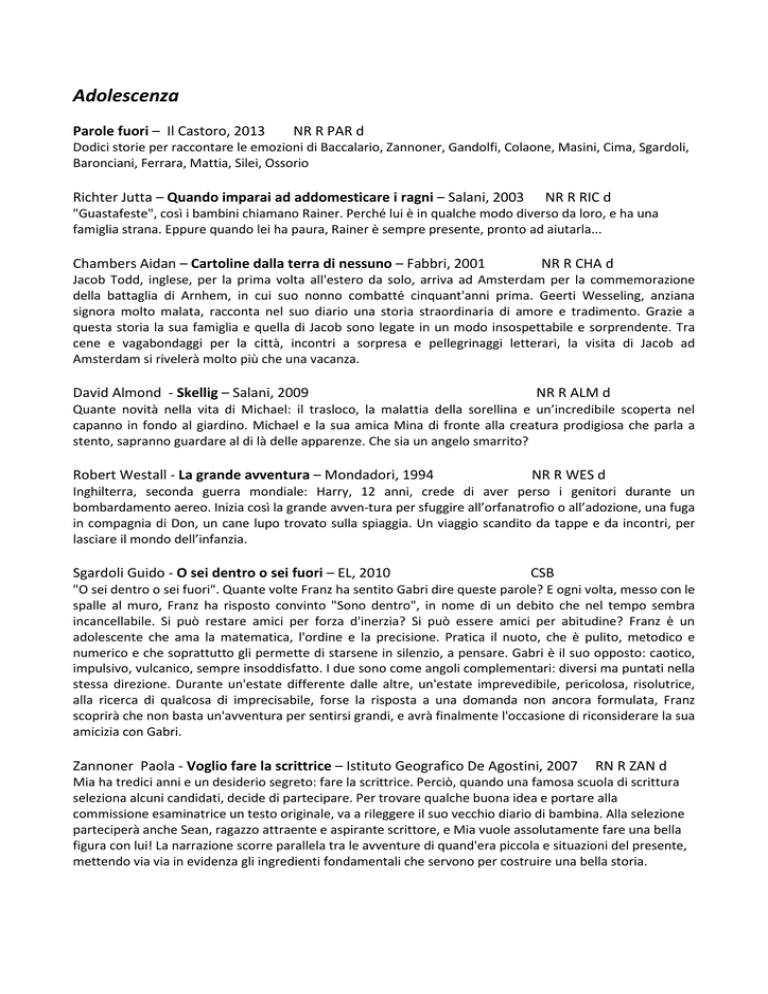 Adolescenza

Parole fuori – Il Castoro, 2013 NR R PAR d
Dodici storie per raccontare le emozioni di Baccalario, Zannoner, Gandolfi, Colaone, Masini, Cima, Sgardoli, Baronciani, Ferrara, Mattia, Silei, Ossorio

Richter Jutta – Quando imparai ad addomesticare i ragni – Salani, 2003 NR R RIC d
"Guastafeste", così i bambini chiamano Rainer. Perché lui è in qualche modo diverso da loro, e ha una famiglia strana. Eppure quando lei ha paura, Rainer è sempre presente, pronto ad aiutarla...

Chambers Aidan – Cartoline dalla terra di nessuno – Fabbri, 2001 NR R CHA d
Jacob Todd, inglese, per la prima volta all'estero da solo, arriva ad Amsterdam per la commemorazione della battaglia di Arnhem, in cui suo nonno combatté cinquant'anni prima. Geerti Wesseling, anziana signora molto malata, racconta nel suo diario una storia straordinaria di amore e tradimento. Grazie a questa storia la sua famiglia e quella di Jacob sono legate in un modo insospettabile e sorprendente. Tra cene e vagabondaggi per la città, incontri a sorpresa e pellegrinaggi letterari, la visita di Jacob ad Amsterdam si rivelerà molto più che una vacanza.

David Almond - Skellig – Salani, 2009 NR R ALM d
Quante novità nella vita di Michael: il trasloco, la malattia della sorellina e un'incredibile scoperta nel capanno in fondo al giardino. Michael e la sua amica Mina di fronte alla creatura prodigiosa che parla a stento, sapranno guardare al di là delle apparenze. Che sia un angelo smarrito?

Robert Westall - La grande avventura – Mondadori, 1994 NR R WES d
Inghilterra, seconda guerra mondiale: Harry, 12 anni, crede di aver perso i genitori durante un bombardamento aereo. Inizia così la grande avven-tura per sfuggire all'orfanatrofio o all'adozione, una fuga in compagnia di Don, un cane lupo trovato sulla spiaggia. Un viaggio scandito da tappe e da incontri, per lasciare il mondo dell'infanzia.

Sgardoli Guido - O sei dentro o sei fuori – EL, 2010 CSB
"O sei dentro o sei fuori". Quante volte Franz ha sentito Gabri dire queste parole? E ogni volta, messo con le spalle al muro, Franz ha risposto convinto "Sono dentro", in nome di un debito che nel tempo sembra incancellabile. Si può restare amici per forza d'inerzia? Si può essere amici per abitudine? Franz è un adolescente che ama la matematica, l'ordine e la precisione. Pratica il nuoto, che è pulito, metodico e numerico e che soprattutto gli permette di starsene in silenzio, a pensare. Gabri è il suo opposto: caotico, impulsivo, vulcanico, sempre insoddisfatto. I due sono come angoli complementari: diversi ma puntati nella stessa direzione. Durante un'estate differente dalle altre, un'estate imprevedibile, pericolosa, risolutrice, alla ricerca di qualcosa di imprecisabile, forse la risposta a una domanda non ancora formulata, Franz scoprirà che non basta un'avventura per sentirsi grandi, e avrà finalmente l'occasione di riconsiderare la sua amicizia con Gabri.

Zannoner Paola - Voglio fare la scrittrice – Istituto Geografico De Agostini, 2007 RN R ZAN d
Mia ha tredici anni e un desiderio segreto: fare la scrittrice. Perciò, quando una famosa scuola di scrittura seleziona alcuni candidati, decide di partecipare. Per trovare qualche buona idea e portare alla commissione esaminatrice un testo originale, va a rileggere il suo vecchio diario di bambina. Alla selezione parteciperà anche Sean, ragazzo attraente e aspirante scrittore, e Mia vuole assolutamente fare una bella figura con lui! La narrazione scorre parallela tra le avventure di quand'era piccola e situazioni del presente, mettendo via via in evidenza gli ingredienti fondamentali che servono per costruire una bella storia.